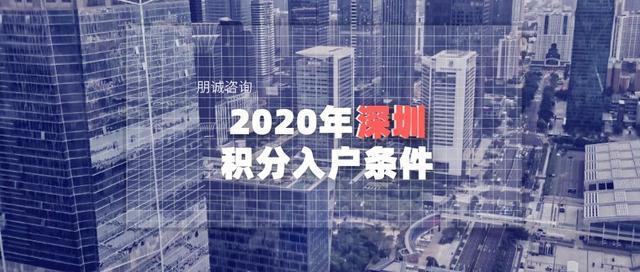 朋诚咨询

2020年深圳
积分入户条件